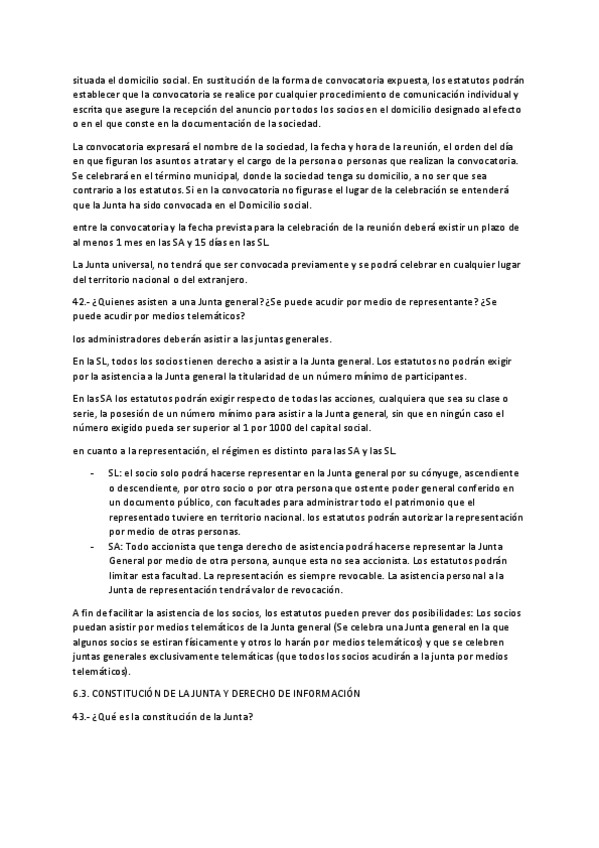 situada el domicilio social. En sustitución de la forma de convocatoria expuesta, los estatutos podrán establecer que la convocatoria se realice por cualquier procedimiento de comunicación individual y escrita que asegure la recepción del anuncio por todos los socios en el domicilio designado al efecto o en el que conste en la documentación de la sociedad.

La convocatoria expresará el nombre de la sociedad, la fecha y hora de la reunión, el orden del día en que figuran los asuntos a tratar y el cargo de la persona o personas que realizan la convocatoria. Se celebrará en el término municipal, donde la sociedad tenga su domicilio, a no ser que sea contrario a los estatutos. Si en la convocatoria no figurase el lugar de la celebración se entenderá que la Junta ha sido convocada en el Domicilio social.

entre la convocatoria y la fecha prevista para la celebración de la reunión deberá existir un plazo de al menos 1 mes en las SA y 15 días en las SL.

La Junta universal, no tendrá que ser convocada previamente y se podrá celebrar en cualquier lugar del territorio nacional o del extranjero.

42.- ¿Quienes asisten a una Junta general? ¿Se puede acudir por medio de representante? ¿Se puede acudir por medios telemáticos?

los administradores deberán asistir a las juntas generales.

En la SL, todos los socios tienen derecho a asistir a la Junta general. Los estatutos no podrán exigir por la asistencia a la Junta general la titularidad de un número mínimo de participantes.

En las SA los estatutos podrán exigir respecto de todas las acciones, cualquiera que sea su clase o serie, la posesión de un número mínimo para asistir a la Junta general, sin que en ningún caso el número exigido pueda ser superior al 1 por 1000 del capital social.

en cuanto a la representación, el régimen es distinto para las SA y las SL.

- SL: el socio solo podrá hacerse representar en la Junta general por su cónyuge, ascendiente o descendiente, por otro socio o por otra persona que ostente poder general conferido en un documento público, con facultades para administrar todo el patrimonio que el representado tuviere en territorio nacional. los estatutos podrán autorizar la representación por medio de otras personas.
- SA: Todo accionista que tenga derecho de asistencia podrá hacerse representar la Junta General por medio de otra persona, aunque esta no sea accionista. Los estatutos podrán limitar esta facultad. La representación es siempre revocable. La asistencia personal a la Junta de representación tendrá valor de revocación.

A fin de facilitar la asistencia de los socios, los estatutos pueden prever dos posibilidades: Los socios puedan asistir por medios telemáticos de la Junta general (Se celebra una Junta general en la que algunos socios se estiran físicamente y otros lo harán por medios telemáticos) y que se celebren juntas generales exclusivamente telemáticas (que todos los socios acudirán a la junta por medios telemáticos).

6.3. CONSTITUCIÓN DE LA JUNTA Y DERECHO DE INFORMACIÓN

43.- ¿Qué es la constitución de la Junta?